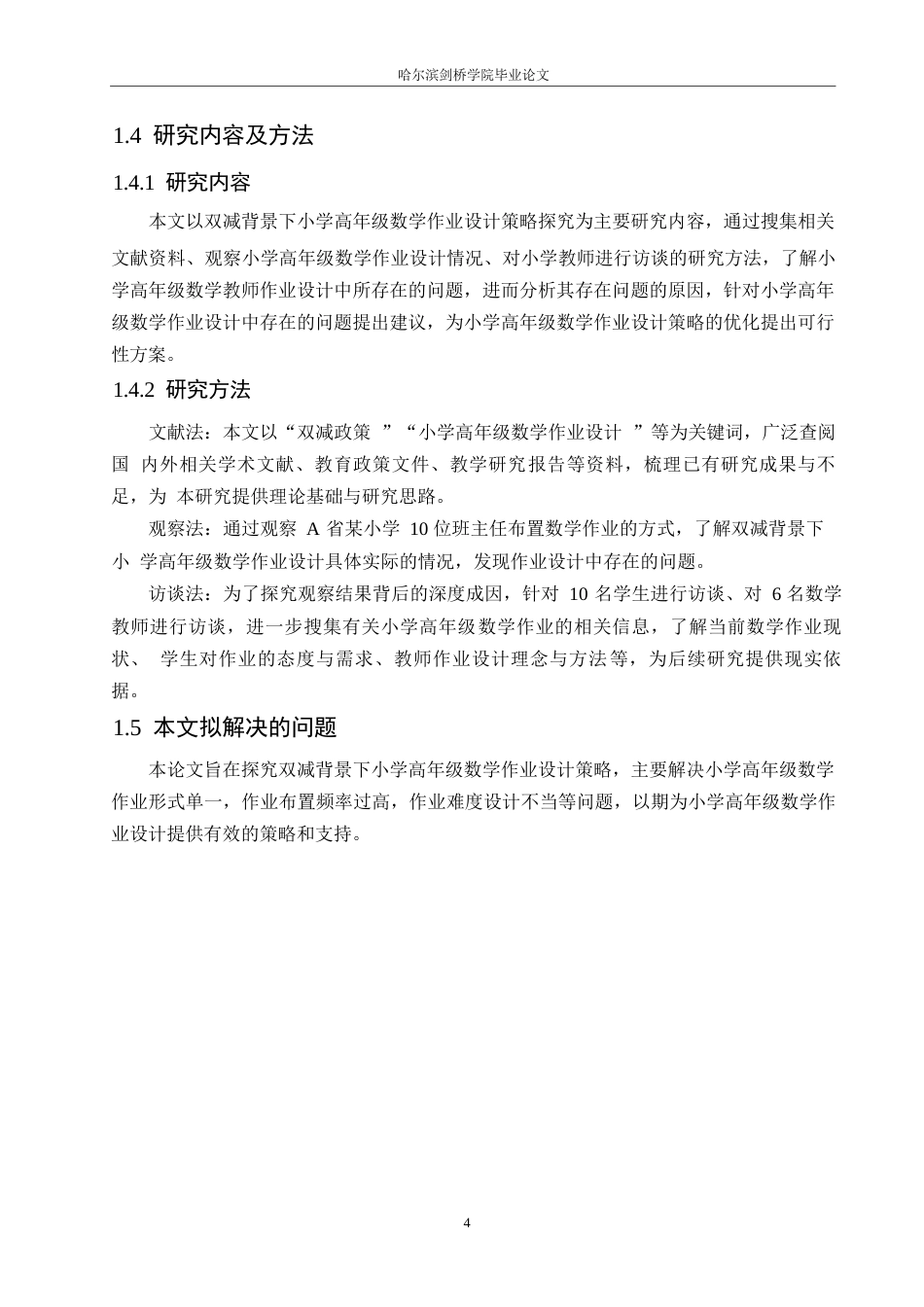 哈尔滨剑桥学院毕业论文

1.4 研究内容及方法

1.4.1 研究内容

本文以双减背景下小学高年级数学作业设计策略探究为主要研究内容，通过搜集相关文献资料、观察小学高年级数学作业设计情况、对小学教师进行访谈的研究方法，了解小学高年级数学教师作业设计中所存在的问题，进而分析其存在问题的原因，针对小学高年级数学作业设计中存在的问题提出建议，为小学高年级数学作业设计策略的优化提出可行性方案。

1.4.2 研究方法

文献法：本文以“双减政策 ”“小学高年级数学作业设计 ”等为关键词，广泛查阅国 内外相关学术文献、教育政策文件、教学研究报告等资料，梳理已有研究成果与不足，为 本研究提供理论基础与研究思路。

观察法：通过观察 A 省某小学 10 位班主任布置数学作业的方式，了解双减背景下小 学高年级数学作业设计具体实际的情况，发现作业设计中存在的问题。

访谈法：为了探究观察结果背后的深度成因，针对 10 名学生进行访谈、对 6 名数学教师进行访谈，进一步搜集有关小学高年级数学作业的相关信息，了解当前数学作业现状、 学生对作业的态度与需求、教师作业设计理念与方法等，为后续研究提供现实依据。

1.5 本文拟解决的问题

本论文旨在探究双减背景下小学高年级数学作业设计策略，主要解决小学高年级数学作业形式单一，作业布置频率过高，作业难度设计不当等问题，以期为小学高年级数学作业设计提供有效的策略和支持。

4